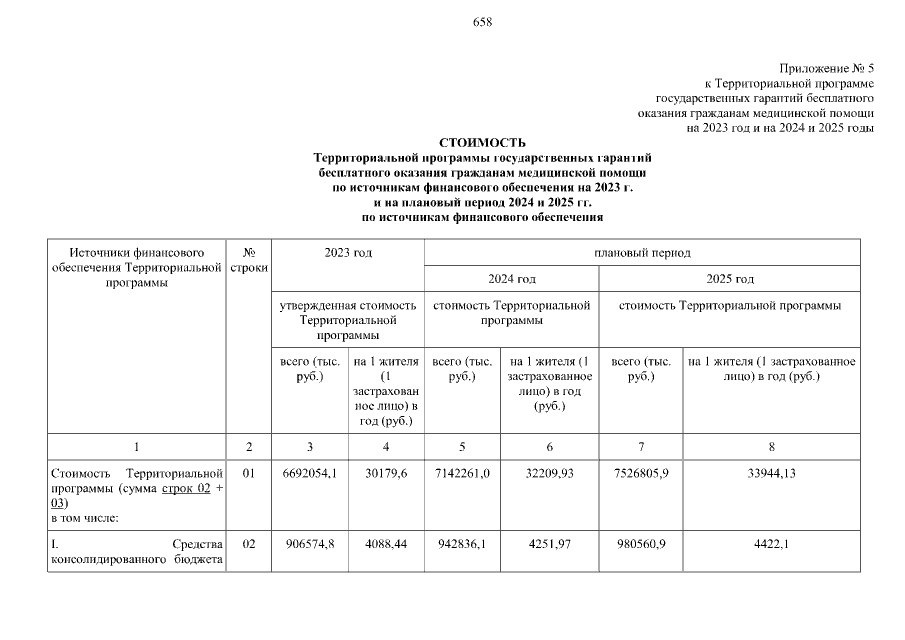 658

Приложение № 5
к Территориальной программе
государственных гарантий бесплатного
оказания гражданам медицинской помощи
на 2023 год и на 2024 и 2025 годы

СТОИМОСТЬ
Территориальной программы государственных гарантий
бесплатного оказания гражданам медицинской помощи
по источникам финансового обеспечения на 2023 г.
и на плановый период 2024 и 2025 гг.
по источникам финансового обеспечения

| Источники финансового обеспечения Территориальной программы | № строки | 2023 год | | плановый период | | | |
|---|---|---|---|---|---|---|---|
| | | | | 2024 год | | 2025 год | |
| | | утвержденная стоимость Территориальной программы | | стоимость Территориальной программы | | стоимость Территориальной программы | |
| | | всего (тыс. руб.) | на 1 жителя (1 застрахованное лицо) в год (руб.) | всего (тыс. руб.) | на 1 жителя (1 застрахованное лицо) в год (руб.) | всего (тыс. руб.) | на 1 жителя (1 застрахованное лицо) в год (руб.) |
| 1 | 2 | 3 | 4 | 5 | 6 | 7 | 8 |
| Стоимость Территориальной программы (сумма строк 02 + 03) в том числе: | 01 | 6692054,1 | 30179,6 | 7142261,0 | 32209,93 | 7526805,9 | 33944,13 |
| I. Средства консолидированного бюджета | 02 | 906574,8 | 4088,44 | 942836,1 | 4251,97 | 980560,9 | 4422,1 |